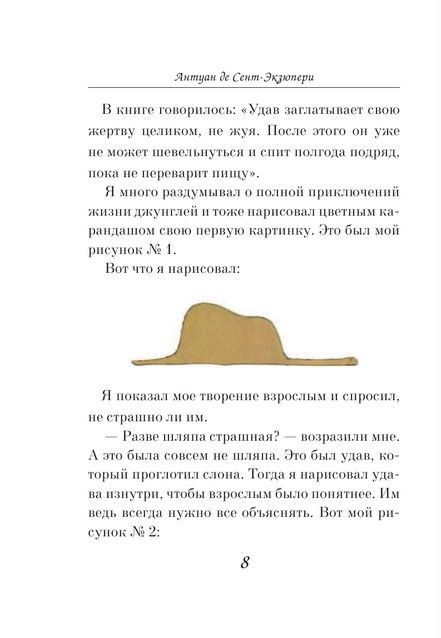 Антуан де Сент-Экзюпери

В книге говорилось: «Удав заглатывает свою жертву целиком, не жуя. После этого он уже не может шевельнуться и спит полгода подряд, пока не переварит пищу».

Я много раздумывал о полной приключений жизни джунглей и тоже нарисовал цветным карандашом свою первую картинку. Это был мой рисунок № 1.

Вот что я нарисовал:

Я показал мое творение взрослым и спросил, не страшно ли им.

— Разве шляпа страшная? — возразили мне. А это была совсем не шляпа. Это был удав, который проглотил слона. Тогда я нарисовал удава изнутри, чтобы взрослым было понятнее. Им ведь всегда нужно все объяснять. Вот мой рисунок № 2:

8